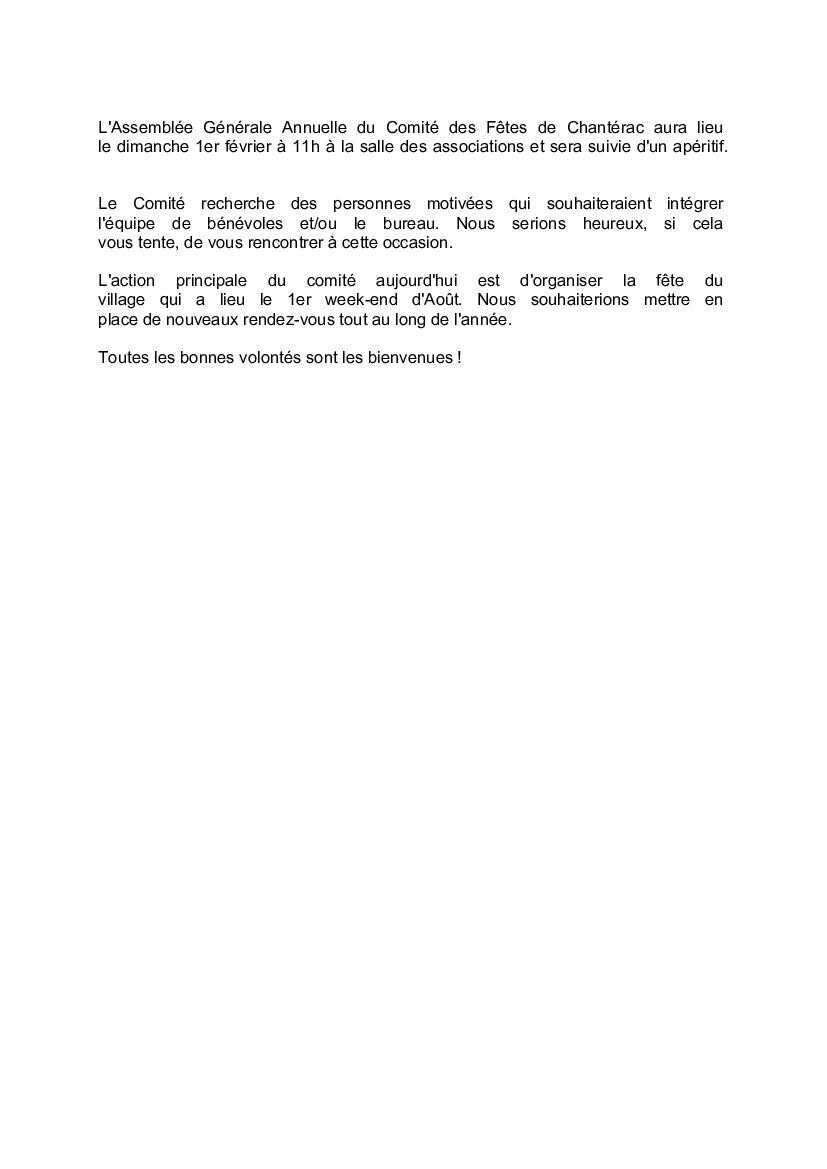 L'Assemblée Générale Annuelle du Comité des Fêtes de Chantérac aura lieu le dimanche 1er février à 11h à la salle des associations et sera suivie d'un apéritif.

Le Comité recherche des personnes motivées qui souhaiteraient intégrer l'équipe de bénévoles et/ou le bureau. Nous serions heureux, si cela vous tente, de vous rencontrer à cette occasion.

L'action principale du comité aujourd'hui est d'organiser la fête du village qui a lieu le 1er week-end d'Août. Nous souhaiterions mettre en place de nouveaux rendez-vous tout au long de l'année.

Toutes les bonnes volontés sont les bienvenues !